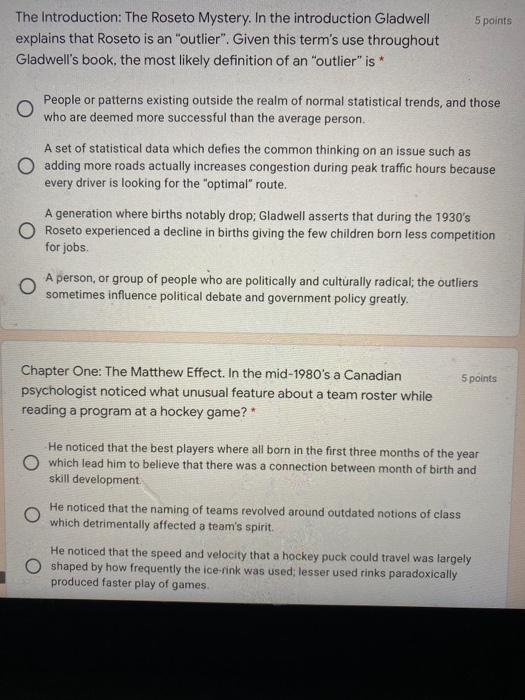 The Introduction: The Roseto Mystery. In the introduction Gladwell explains that Roseto is an "outlier". Given this term's use throughout Gladwell's book, the most likely definition of an "outlier" is *

5 points

People or patterns existing outside the realm of normal statistical trends, and those who are deemed more successful than the average person.

A set of statistical data which defies the common thinking on an issue such as adding more roads actually increases congestion during peak traffic hours because every driver is looking for the "optimal" route.

A generation where births notably drop; Gladwell asserts that during the 1930's Roseto experienced a decline in births giving the few children born less competition for jobs.

A person, or group of people who are politically and culturally radical; the outliers sometimes influence political debate and government policy greatly.

Chapter One: The Matthew Effect. In the mid-1980's a Canadian psychologist noticed what unusual feature about a team roster while reading a program at a hockey game? *

5 points

He noticed that the best players where all born in the first three months of the year which lead him to believe that there was a connection between month of birth and skill development.

He noticed that the naming of teams revolved around outdated notions of class which detrimentally affected a team's spirit.

He noticed that the speed and velocity that a hockey puck could travel was largely shaped by how frequently the ice-rink was used; lesser used rinks paradoxically produced faster play of games.